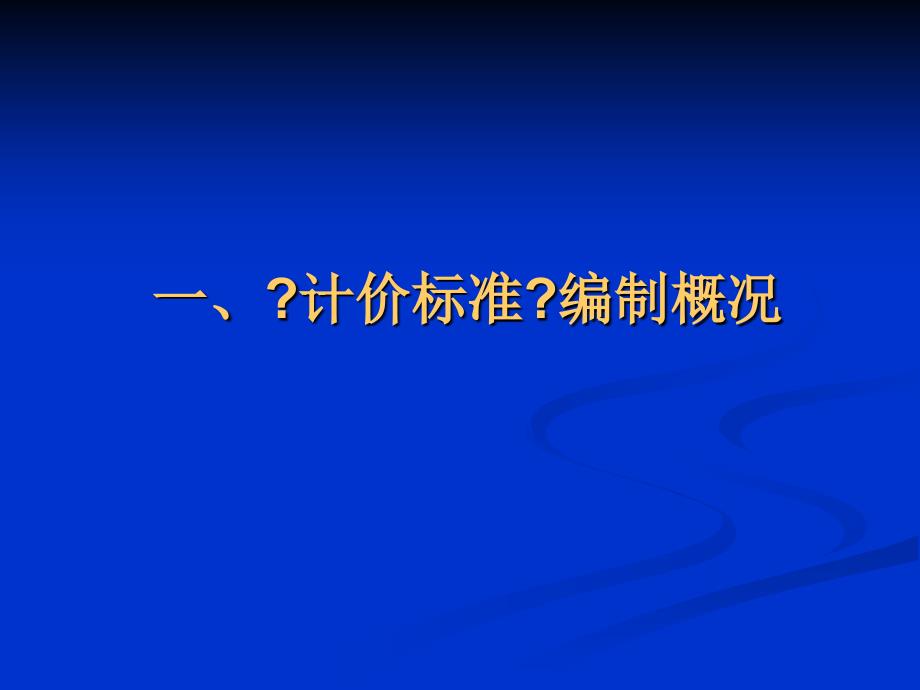 一、?计价标准?编制概况